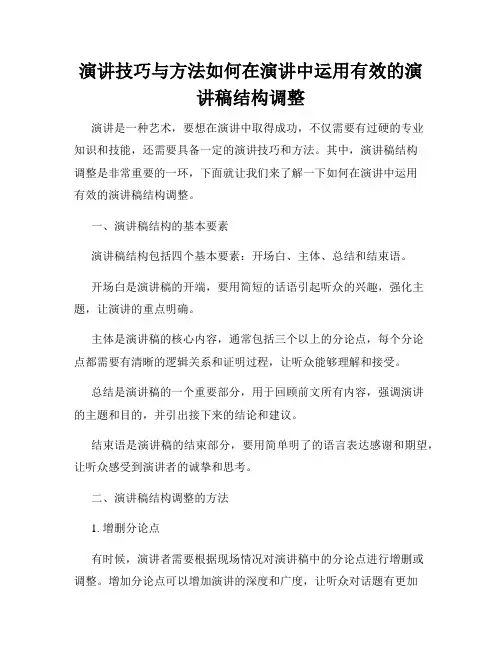 演讲技巧与方法如何在演讲中运用有效的演讲稿结构调整

演讲是一种艺术，要想在演讲中取得成功，不仅需要有过硬的专业知识和技能，还需要具备一定的演讲技巧和方法。其中，演讲稿结构调整是非常重要的一环，下面就让我们来了解一下如何在演讲中运用有效的演讲稿结构调整。

一、演讲稿结构的基本要素

演讲稿结构包括四个基本要素：开场白、主体、总结和结束语。

开场白是演讲稿的开端，要用简短的话语引起听众的兴趣，强化主题，让演讲的重点明确。

主体是演讲稿的核心内容，通常包括三个以上的分论点，每个分论点都需要有清晰的逻辑关系和证明过程，让听众能够理解和接受。

总结是演讲稿的一个重要部分，用于回顾前文所有内容，强调演讲的主题和目的，并引出接下来的结论和建议。

结束语是演讲稿的结束部分，要用简单明了的语言表达感谢和期望，让听众感受到演讲者的诚挚和思考。

二、演讲稿结构调整的方法

1. 增删分论点

有时候，演讲者需要根据现场情况对演讲稿中的分论点进行增删或调整。增加分论点可以增加演讲的深度和广度，让听众对话题有更加